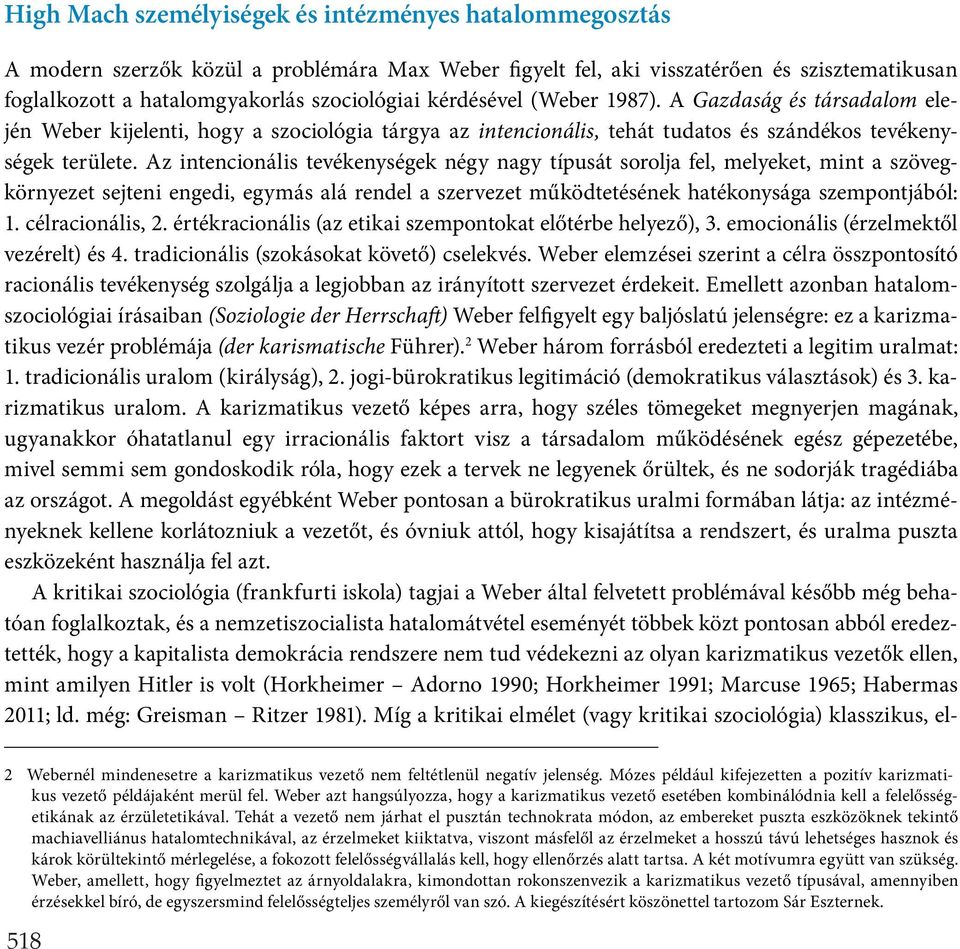 High Mach személyiségek és intézményes hatalommegosztás

A modern szerzők közül a problémára Max Weber figyelt fel, aki visszatérően és szisztematikusan foglalkozott a hatalomgyakorlás szociológiai kérdésével (Weber 1987). A Gazdaság és társadalom elején Weber kijelenti, hogy a szociológia tárgya az intencionális, tehát tudatos és szándékos tevékenységek területe. Az intencionális tevékenységek négy nagy típusát sorolja fel, melyeket, mint a szövegkörnyezet sejteni engedi, egymás alá rendel a szervezet működtetésének hatékonysága szempontjából: 1. célracionális, 2. értékracionális (az etikai szempontokat előtérbe helyező), 3. emocionális (érzelmektől vezérelt) és 4. tradicionális (szokásokat követő) cselekvés. Weber elemzései szerint a célra összpontosító racionális tevékenység szolgálja a legjobban az irányított szervezet érdekeit. Emellett azonban hatalomszociológiai írásaiban (Soziologie der Herrschaft) Weber felfigyelt egy baljóslatú jelenségre: ez a karizmatikus vezér problémája (der karismatische Führer).$^2$ Weber három forrásból eredezteti a legitim uralmat: 1. tradicionális uralom (királyság), 2. jogi-bürokratikus legitimáció (demokratikus választások) és 3. karizmatikus uralom. A karizmatikus vezető képes arra, hogy széles tömegeket megnyerjen magának, ugyanakkor óhatatlanul egy irracionális faktort visz a társadalom működésének egész gépezetébe, mivel semmi sem gondoskodik róla, hogy ezek a tervek ne legyenek őrültek, és ne sodorják tragédiába az országot. A megoldást egyébként Weber pontosan a bürokratikus uralmi formában látja: az intézményeknek kellene korlátozniuk a vezetőt, és óvniuk attól, hogy kisajátítsa a rendszert, és uralma puszta eszközeként használja fel azt.

A kritikai szociológia (frankfurti iskola) tagjai a Weber által felvetett problémával később még behatóan foglalkoztak, és a nemzetiszocialista hatalomátvétel eseményét többek közt pontosan abból eredeztették, hogy a kapitalista demokrácia rendszere nem tud védekezni az olyan karizmatikus vezetők ellen, mint amilyen Hitler is volt (Horkheimer – Adorno 1990; Horkheimer 1991; Marcuse 1965; Habermas 2011; ld. még: Greisman – Ritzer 1981). Míg a kritikai elmélet (vagy kritikai szociológia) klasszikus, el-

2 Webernél mindenesetre a karizmatikus vezető nem feltétlenül negatív jelenség. Mózes például kifejezetten a pozitív karizmatikus vezető példájaként merül fel. Weber azt hangsúlyozza, hogy a karizmatikus vezető esetében kombinálódnia kell a felelősségetikának az érzületetikával. Tehát a vezető nem járhat el pusztán technokrata módon, az embereket puszta eszközöknek tekintő machiavelliánus hatalomtechnikával, az érzelmeket kiiktatva, viszont másfelől az érzelmeket a hosszú távú lehetséges hasznok és károk körültekintő mérlegelése, a fokozott felelősségvállalás kell, hogy ellenőrzés alatt tartsa. A két motívumra együtt van szükség. Weber, amellett, hogy figyelmeztet az árnyoldalakra, kimondottan rokonszenvezik a karizmatikus vezető típusával, amennyiben érzésekkel bíró, de egyszersmind felelősségteljes személyről van szó. A kiegészítésért köszönettel tartozom Sár Eszternek.

518